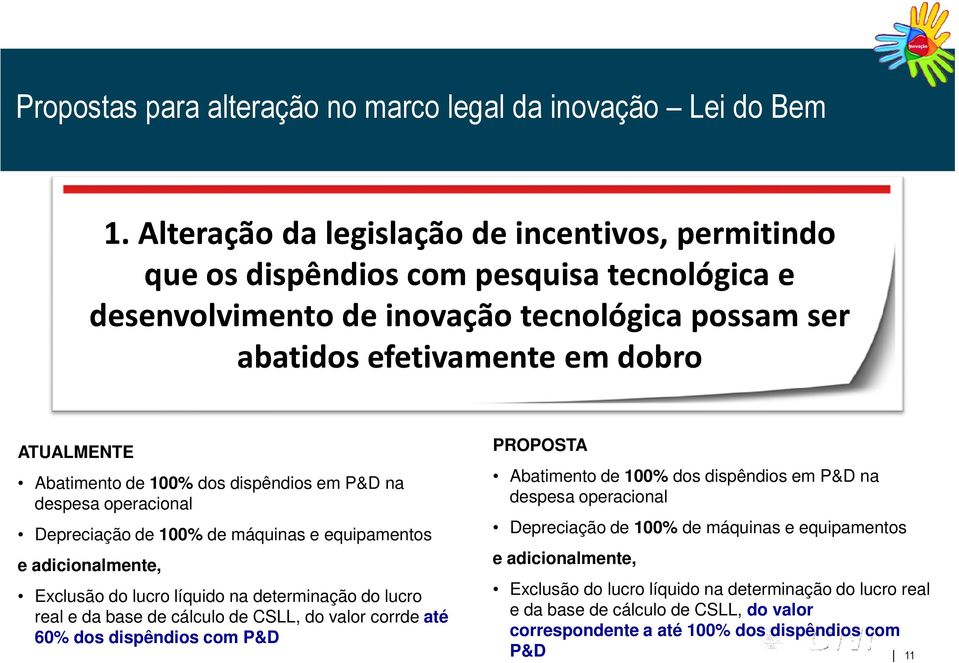 Inovação

Propostas para alteração no marco legal da inovação – Lei do Bem

1. Alteração da legislação de incentivos, permitindo que os dispêndios com pesquisa tecnológica e desenvolvimento de inovação tecnológica possam ser abatidos efetivamente em dobro

ATUALMENTE

• Abatimento de 100% dos dispêndios em P&D na despesa operacional

• Depreciação de 100% de máquinas e equipamentos

e adicionalmente,

• Exclusão do lucro líquido na determinação do lucro real e da base de cálculo de CSLL, do valor corrde até 60% dos dispêndios com P&D

PROPOSTA

• Abatimento de 100% dos dispêndios em P&D na despesa operacional

• Depreciação de 100% de máquinas e equipamentos

e adicionalmente,

• Exclusão do lucro líquido na determinação do lucro real e da base de cálculo de CSLL, do valor correspondente a até 100% dos dispêndios com P&D

11